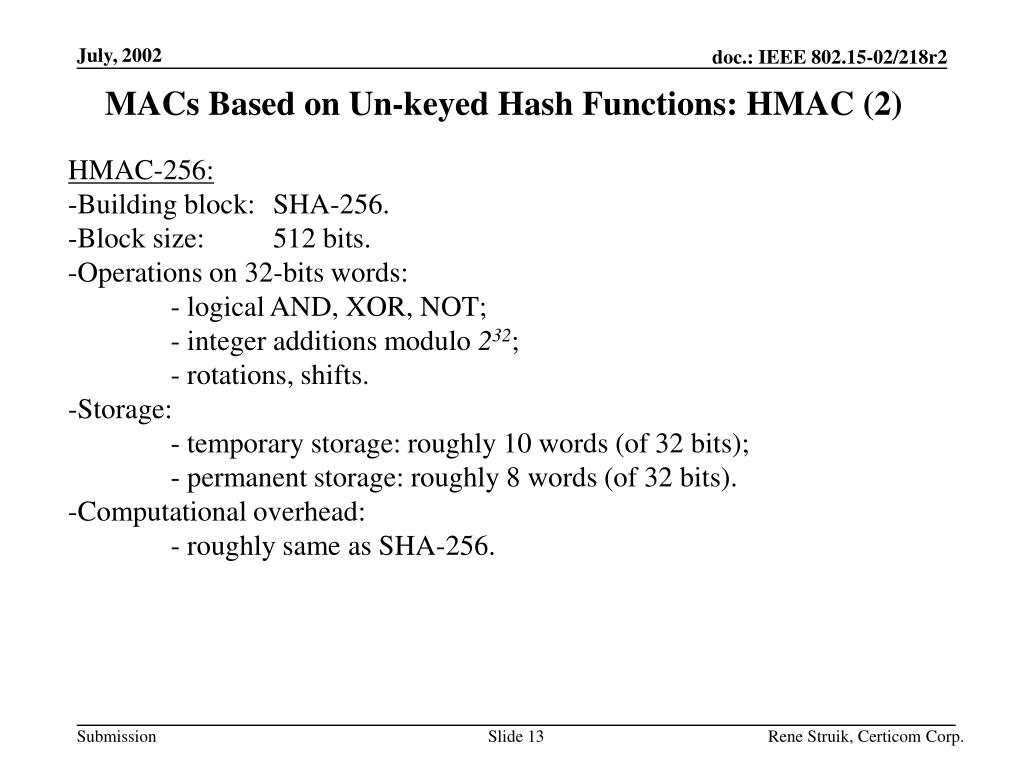 July, 2002

doc.: IEEE 802.15-02/218r2

MACs Based on Un-keyed Hash Functions: HMAC (2)

HMAC-256:
-Building block: SHA-256.
-Block size: 512 bits.
-Operations on 32-bits words:
- logical AND, XOR, NOT;
- integer additions modulo $2^{32}$;
- rotations, shifts.
-Storage:
- temporary storage: roughly 10 words (of 32 bits);
- permanent storage: roughly 8 words (of 32 bits).
-Computational overhead:
- roughly same as SHA-256.

Submission

Slide 13

Rene Struik, Certicom Corp.